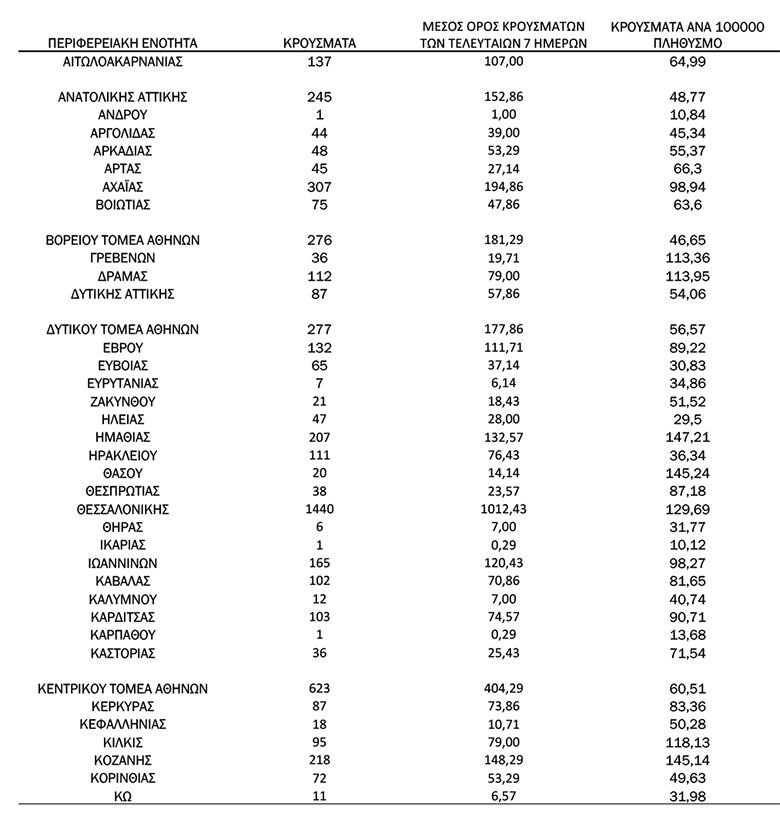 | ΠΕΡΙΦΕΡΕΙΑΚΗ ΕΝΟΤΗΤΑ | ΚΡΟΥΣΜΑΤΑ | ΜΕΣΟΣ ΟΡΟΣ ΚΡΟΥΣΜΑΤΩΝ ΤΩΝ ΤΕΛΕΥΤΑΙΩΝ 7 ΗΜΕΡΩΝ | ΚΡΟΥΣΜΑΤΑ ΑΝΑ 100000 ΠΛΗΘΥΣΜΟ |
|---|---|---|---|
| ΑΙΤΩΛΟΑΚΑΡΝΑΝΙΑΣ | 137 | 107,00 | 64,99 |
| ΑΝΑΤΟΛΙΚΗΣ ΑΤΤΙΚΗΣ | 245 | 152,86 | 48,77 |
| ΑΝΔΡΟΥ | 1 | 1,00 | 10,84 |
| ΑΡΓΟΛΙΔΑΣ | 44 | 39,00 | 45,34 |
| ΑΡΚΑΔΙΑΣ | 48 | 53,29 | 55,37 |
| ΑΡΤΑΣ | 45 | 27,14 | 66,3 |
| ΑΧΑΪΑΣ | 307 | 194,86 | 98,94 |
| ΒΟΙΩΤΙΑΣ | 75 | 47,86 | 63,6 |
| ΒΟΡΕΙΟΥ ΤΟΜΕΑ ΑΘΗΝΩΝ | 276 | 181,29 | 46,65 |
| ΓΡΕΒΕΝΩΝ | 36 | 19,71 | 113,36 |
| ΔΡΑΜΑΣ | 112 | 79,00 | 113,95 |
| ΔΥΤΙΚΗΣ ΑΤΤΙΚΗΣ | 87 | 57,86 | 54,06 |
| ΔΥΤΙΚΟΥ ΤΟΜΕΑ ΑΘΗΝΩΝ | 277 | 177,86 | 56,57 |
| ΕΒΡΟΥ | 132 | 111,71 | 89,22 |
| ΕΥΒΟΙΑΣ | 65 | 37,14 | 30,83 |
| ΕΥΡΥΤΑΝΙΑΣ | 7 | 6,14 | 34,86 |
| ΖΑΚΥΝΘΟΥ | 21 | 18,43 | 51,52 |
| ΗΛΕΙΑΣ | 47 | 28,00 | 29,5 |
| ΗΜΑΘΙΑΣ | 207 | 132,57 | 147,21 |
| ΗΡΑΚΛΕΙΟΥ | 111 | 76,43 | 36,34 |
| ΘΑΣΟΥ | 20 | 14,14 | 145,24 |
| ΘΕΣΠΡΩΤΙΑΣ | 38 | 23,57 | 87,18 |
| ΘΕΣΣΑΛΟΝΙΚΗΣ | 1440 | 1012,43 | 129,69 |
| ΘΗΡΑΣ | 6 | 7,00 | 31,77 |
| ΙΚΑΡΙΑΣ | 1 | 0,29 | 10,12 |
| ΙΩΑΝΝΙΝΩΝ | 165 | 120,43 | 98,27 |
| ΚΑΒΑΛΑΣ | 102 | 70,86 | 81,65 |
| ΚΑΛΥΜΝΟΥ | 12 | 7,00 | 40,74 |
| ΚΑΡΔΙΤΣΑΣ | 103 | 74,57 | 90,71 |
| ΚΑΡΠΑΘΟΥ | 1 | 0,29 | 13,68 |
| ΚΑΣΤΟΡΙΑΣ | 36 | 25,43 | 71,54 |
| ΚΕΝΤΡΙΚΟΥ ΤΟΜΕΑ ΑΘΗΝΩΝ | 623 | 404,29 | 60,51 |
| ΚΕΡΚΥΡΑΣ | 87 | 73,86 | 83,36 |
| ΚΕΦΑΛΛΗΝΙΑΣ | 18 | 10,71 | 50,28 |
| ΚΙΛΚΙΣ | 95 | 79,00 | 118,13 |
| ΚΟΖΑΝΗΣ | 218 | 148,29 | 145,14 |
| ΚΟΡΙΝΘΙΑΣ | 72 | 53,29 | 49,63 |
| ΚΩ | 11 | 6,57 | 31,98 |